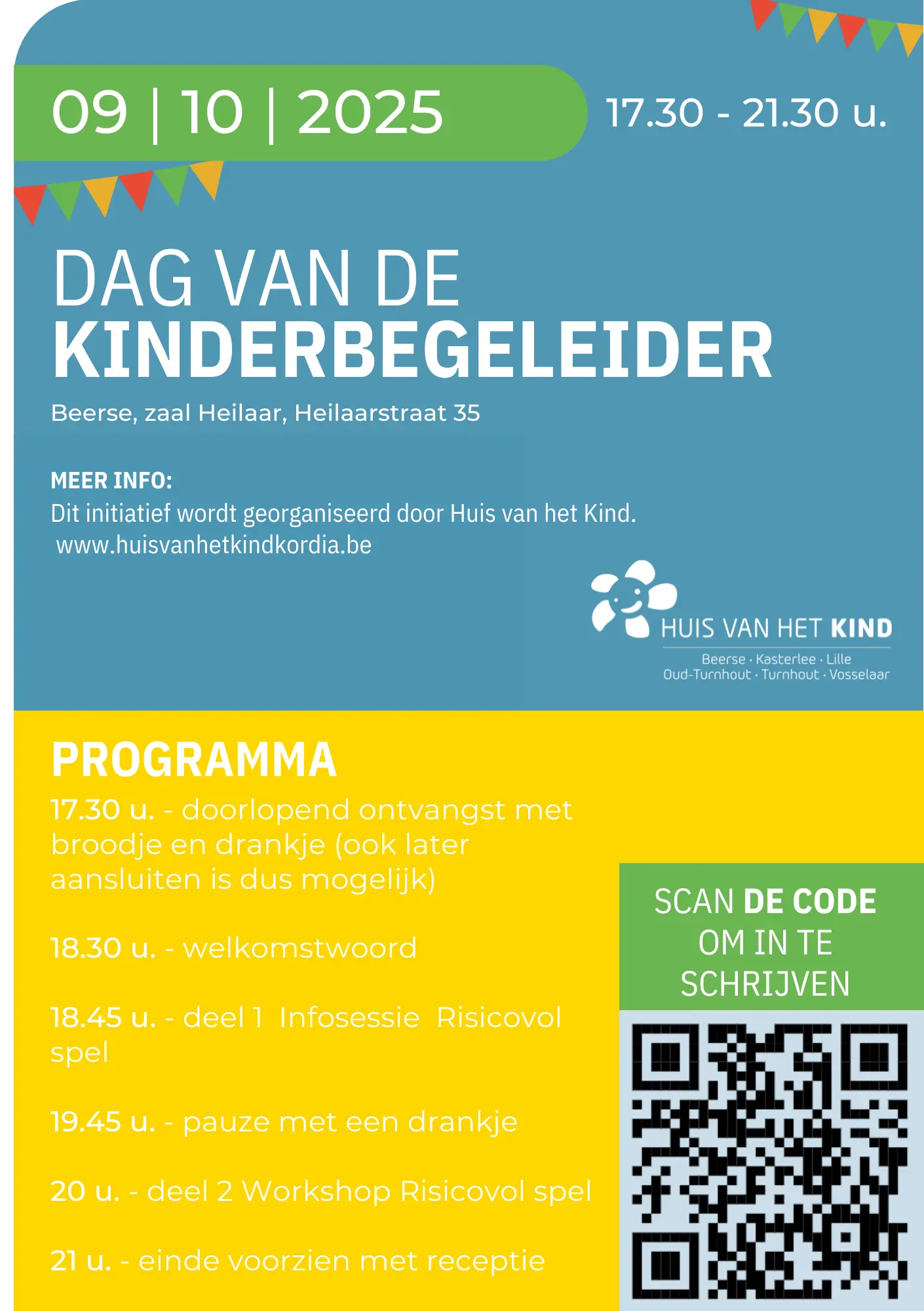 09 | 10 | 2025

17.30 - 21.30 u.

DAG VAN DE
KINDERBEGELEIDER

Beerse, zaal Heilaar, Heilaarstraat 35

MEER INFO:
Dit initiatief wordt georganiseerd door Huis van het Kind.
www.huisvanhetkindkordia.be

HUIS VAN HET KIND
Beerse · Kasterlee · Lille
Oud-Turnhout · Turnhout · Vosselaar

PROGRAMMA

17.30 u. - doorlopend ontvangst met broodje en drankje (ook later aansluiten is dus mogelijk)

18.30 u. - welkomstwoord

18.45 u. - deel 1 Infosessie Risicovol spel

19.45 u. - pauze met een drankje

20 u. - deel 2 Workshop Risicovol spel

21 u. - einde voorzien met receptie

SCAN DE CODE OM IN TE SCHRIJVEN